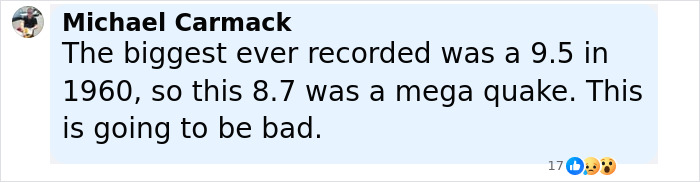 Michael Carmack
The biggest ever recorded was a 9.5 in 1960, so this 8.7 was a mega quake. This is going to be bad.

17